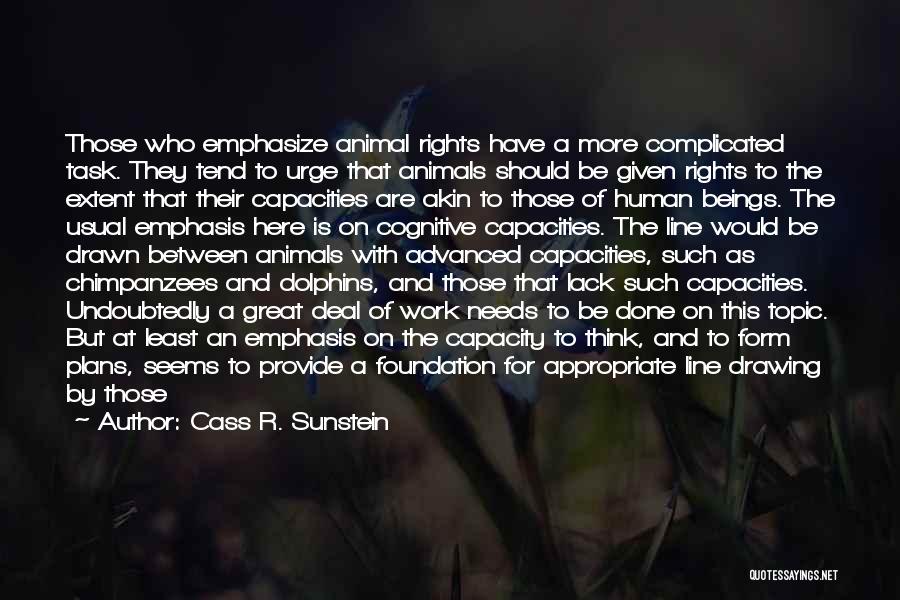 Those who emphasize animal rights have a more complicated task. They tend to urge that animals should be given rights to the extent that their capacities are akin to those of human beings. The usual emphasis here is on cognitive capacities. The line would be drawn between animals with advanced capacities, such as chimpanzees and dolphins, and those that lack such capacities. Undoubtedly a great deal of work needs to be done on this topic. But at least an emphasis on the capacity to think, and to form plans, seems to provide a foundation for appropriate line drawing by those

~ Author: Cass R. Sunstein

QUOTESSAYINGS.NET